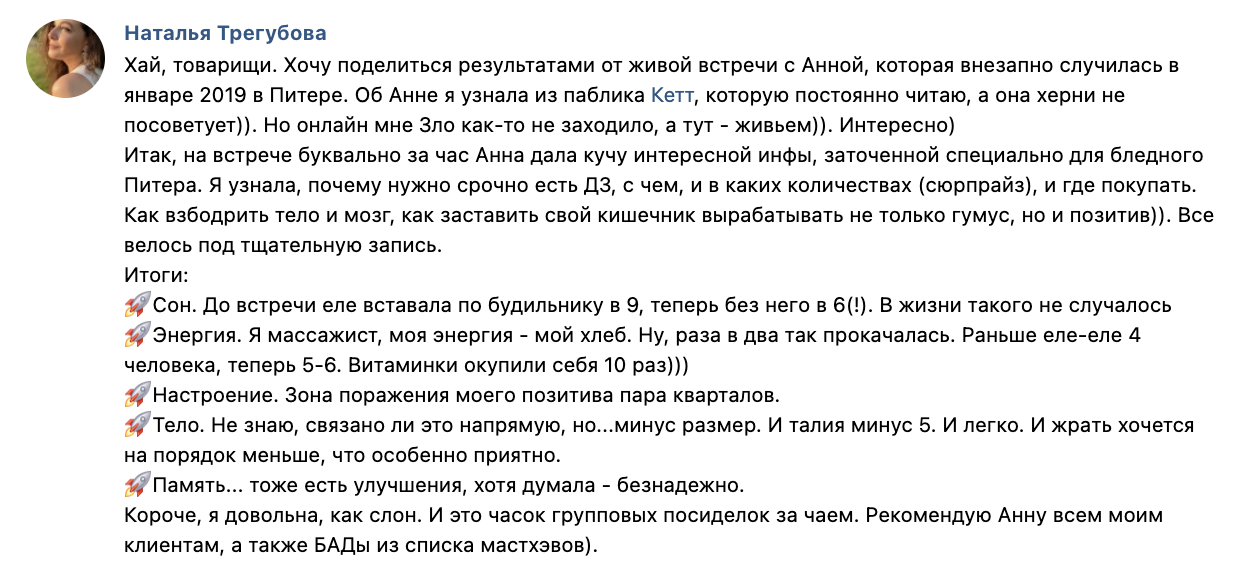 Наталья Трегубова

Хай, товарищи. Хочу поделиться результатами от живой встречи с Анной, которая внезапно случилась в январе 2019 в Питере. Об Анне я узнала из паблика Кетт, которую постоянно читаю, а она херни не посоветует)). Но онлайн мне Зло как-то не заходило, а тут - живьем)). Интересно)
Итак, на встрече буквально за час Анна дала кучу интересной инфы, заточенной специально для бледного Питера. Я узнала, почему нужно срочно есть Д3, с чем, и в каких количествах (сюрпрайз), и где покупать. Как взбодрить тело и мозг, как заставить свой кишечник вырабатывать не только гумус, но и позитив)). Все велось под тщательную запись.
Итоги:
🚀Сон. До встречи еле вставала по будильнику в 9, теперь без него в 6(!). В жизни такого не случалось
🚀Энергия. Я массажист, моя энергия - мой хлеб. Ну, раза в два так прокачалась. Раньше еле-еле 4 человека, теперь 5-6. Витаминки окупили себя 10 раз)))
🚀Настроение. Зона поражения моего позитива пара кварталов.
🚀Тело. Не знаю, связано ли это напрямую, но...минус размер. И талия минус 5. И легко. И жрать хочется на порядок меньше, что особенно приятно.
🚀Память... тоже есть улучшения, хотя думала - безнадежно.
Короче, я довольна, как слон. И это часок групповых посиделок за чаем. Рекомендую Анну всем моим клиентам, а также БАДы из списка мастхэвов).